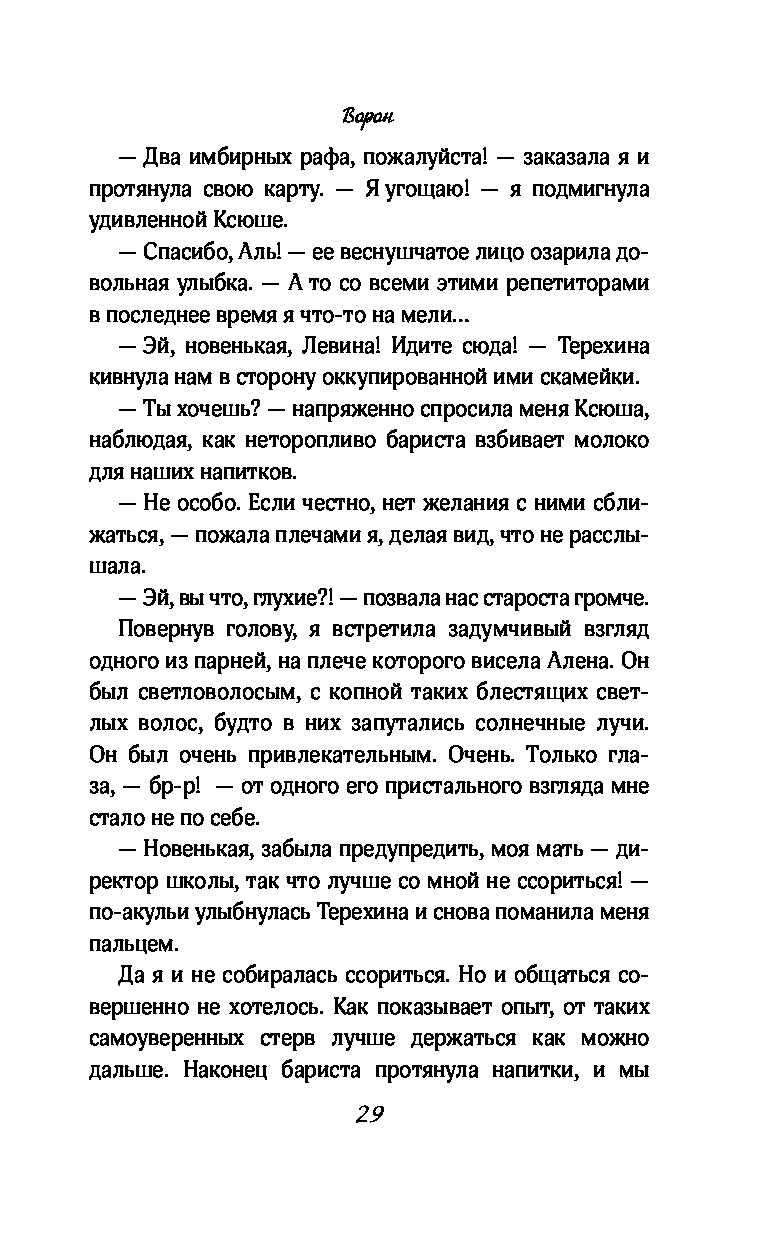 Ворон

— Два имбирных рафа, пожалуйста! — заказала я и протянула свою карту. — Я угощаю! — я подмигнула удивленной Ксюше.

— Спасибо, Аль! — ее веснушчатое лицо озарила довольная улыбка. — А то со всеми этими репетиторами в последнее время я что-то на мели...

— Эй, новенькая, Левина! Идите сюда! — Терехина кивнула нам в сторону оккупированной ими скамейки.

— Ты хочешь? — напряженно спросила меня Ксюша, наблюдая, как неторопливо бариста взбивает молоко для наших напитков.

— Не особо. Если честно, нет желания с ними сближаться, — пожала плечами я, делая вид, что не расслышала.

— Эй, вы что, глухие?! — позвала нас староста громче.

Повернув голову, я встретила задумчивый взгляд одного из парней, на плече которого висела Алена. Он был светловолосым, с копной таких блестящих светлых волос, будто в них запутались солнечные лучи. Он был очень привлекательным. Очень. Только глаза, — бр-р! — от одного его пристального взгляда мне стало не по себе.

— Новенькая, забыла предупредить, моя мать — директор школы, так что лучше со мной не ссориться! — по-акульи улыбнулась Терехина и снова поманила меня пальцем.

Да я и не собиралась ссориться. Но и общаться совершенно не хотелось. Как показывает опыт, от таких самоуверенных стерв лучше держаться как можно дальше. Наконец бариста протянула напитки, и мы

29